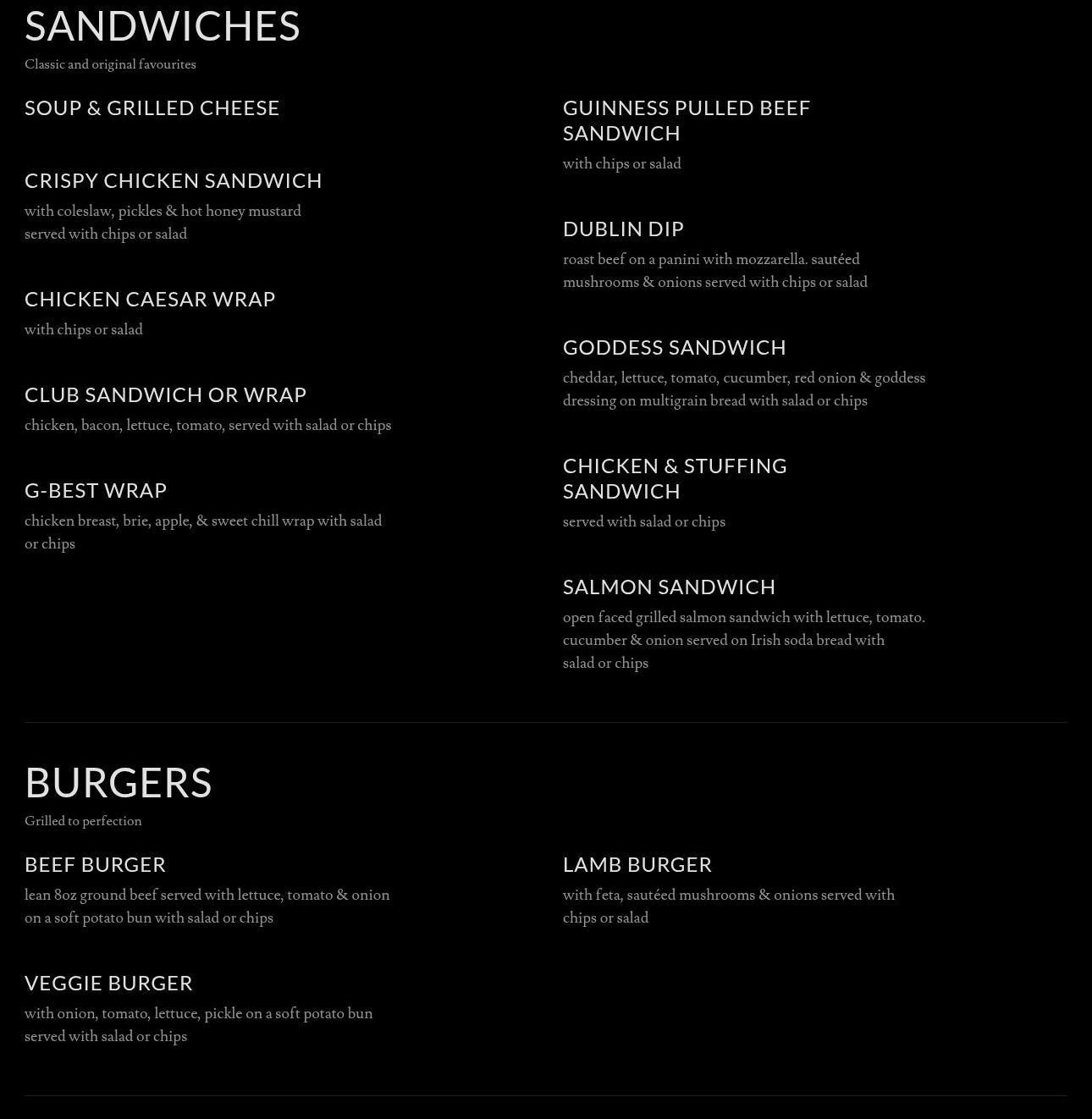 SANDWICHES

Classic and original favourites

SOUP & GRILLED CHEESE

CRISPY CHICKEN SANDWICH

with coleslaw, pickles & hot honey mustard served with chips or salad

CHICKEN CAESAR WRAP

with chips or salad

CLUB SANDWICH OR WRAP

chicken, bacon, lettuce, tomato, served with salad or chips

G-BEST WRAP

chicken breast, brie, apple, & sweet chill wrap with salad or chips

GUINNESS PULLED BEEF SANDWICH

with chips or salad

DUBLIN DIP

roast beef on a panini with mozzarella. sautéed mushrooms & onions served with chips or salad

GODDESS SANDWICH

cheddar, lettuce, tomato, cucumber, red onion & goddess dressing on multigrain bread with salad or chips

CHICKEN & STUFFING SANDWICH

served with salad or chips

SALMON SANDWICH

open faced grilled salmon sandwich with lettuce, tomato. cucumber & onion served on Irish soda bread with salad or chips

BURGERS

Grilled to perfection

BEEF BURGER

lean 8oz ground beef served with lettuce, tomato & onion on a soft potato bun with salad or chips

VEGGIE BURGER

with onion, tomato, lettuce, pickle on a soft potato bun served with salad or chips

LAMB BURGER

with feta, sautéed mushrooms & onions served with chips or salad